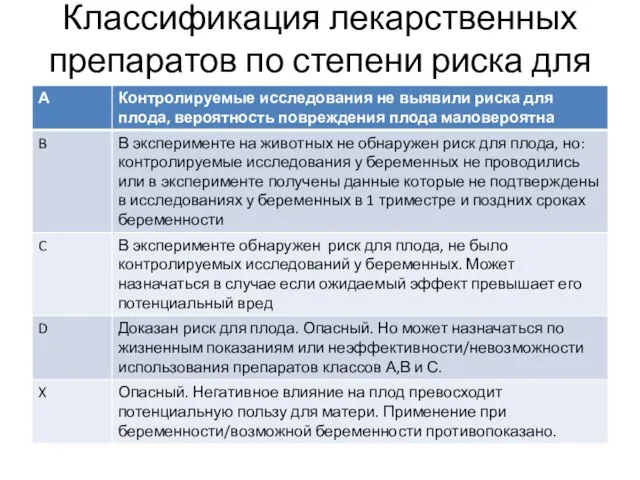 Классификация лекарственных препаратов по степени риска для

| A | Контролируемые исследования не выявили риска для плода, вероятность повреждения плода маловероятна |
|---|---|
| B | В эксперименте на животных не обнаружен риск для плода, но: контролируемые исследования у беременных не проводились или в эксперименте получены данные которые не подтверждены в исследованиях у беременных в 1 триместре и поздних сроках беременности |
| C | В эксперименте обнаружен риск для плода, не было контролируемых исследований у беременных. Может назначаться в случае если ожидаемый эффект превышает его потенциальный вред |
| D | Доказан риск для плода. Опасный. Но может назначаться по жизненным показаниям или неэффективности/невозможности использования препаратов классов А,В и С. |
| X | Опасный. Негативное влияние на плод превосходит потенциальную пользу для матери. Применение при беременности/возможной беременности противопоказано. |